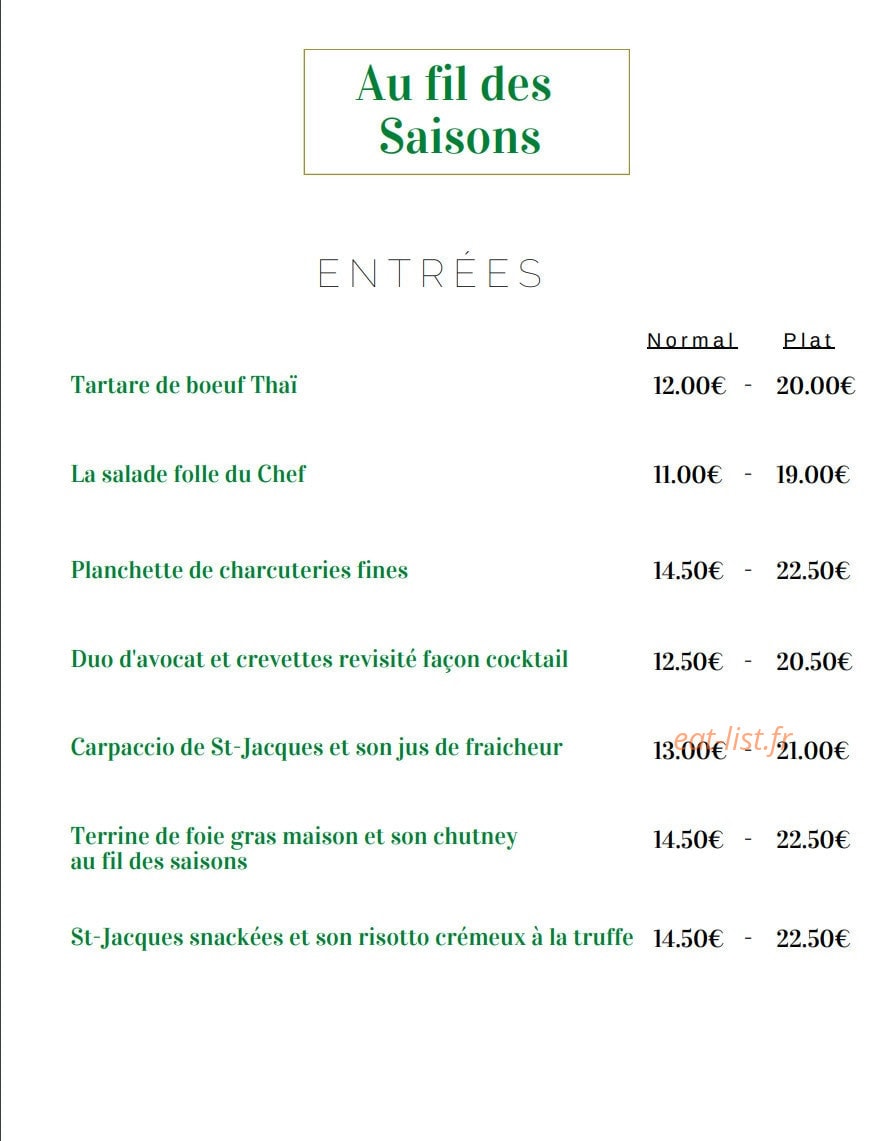 Au fil des Saisons

ENTRÉES

Normal Plat

Tartare de boeuf Thaï 12.00€ - 20.00€

La salade folle du Chef 11.00€ - 19.00€

Planchette de charcuteries fines 14.50€ - 22.50€

Duo d'avocat et crevettes revisité façon cocktail 12.50€ - 20.50€

Carpaccio de St-Jacques et son jus de fraicheur 13.00€ - 21.00€

Terrine de foie gras maison et son chutney au fil des saisons 14.50€ - 22.50€

St-Jacques snackées et son risotto crémeux à la truffe 14.50€ - 22.50€

eat-list.fr